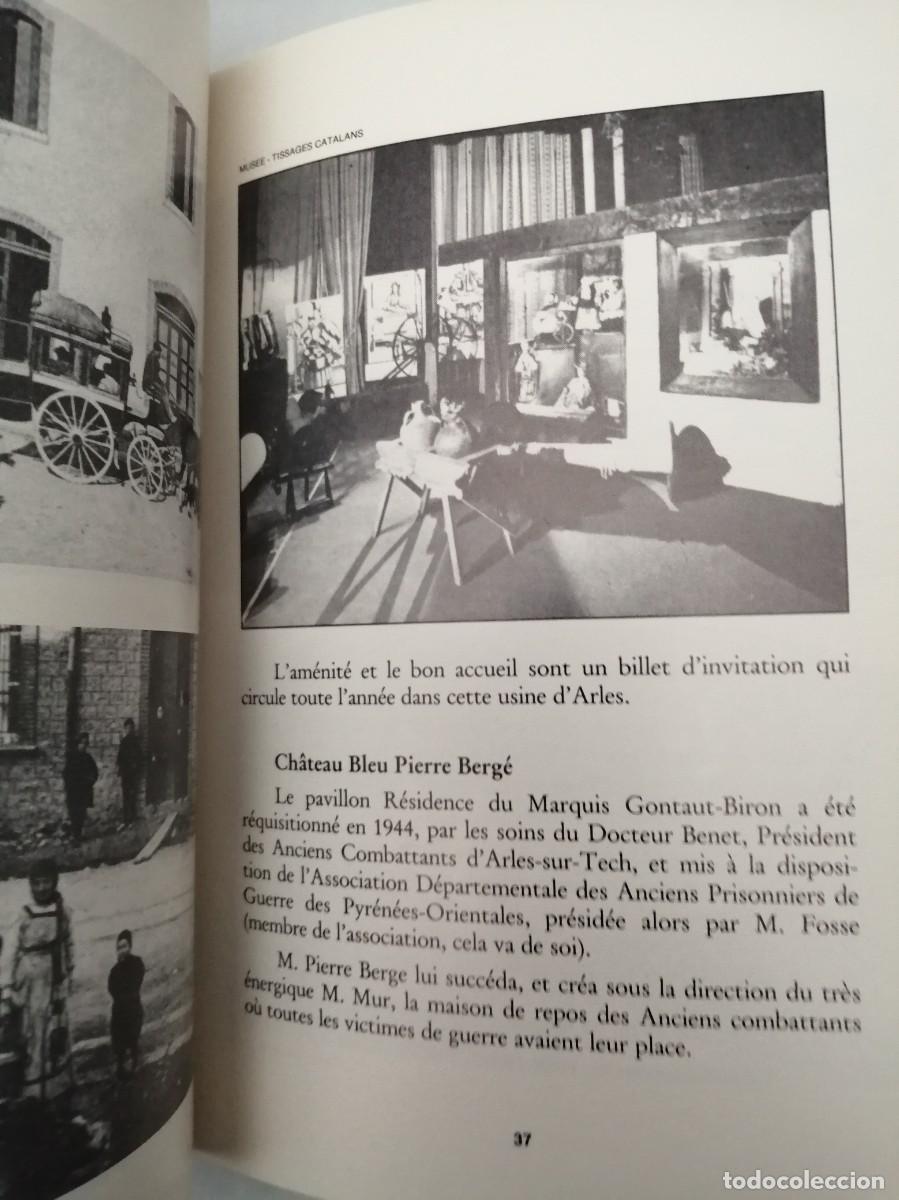 MUSEE - TISSAGES CATALANS

L'aménité et le bon accueil sont un billet d'invitation qui circule toute l'année dans cette usine d'Arles.

Château Bleu Pierre Bergé

Le pavillon Résidence du Marquis Gontaut-Biron a été réquisitionné en 1944, par les soins du Docteur Benet, Président des Anciens Combattants d'Arles-sur-Tech, et mis à la disposition de l'Association Départementale des Anciens Prisonniers de Guerre des Pyrénées-Orientales, présidée alors par M. Fosse (membre de l'association, cela va de soi).

M. Pierre Berge lui succéda, et créa sous la direction du très énergique M. Mur, la maison de repos des Anciens combattants où toutes les victimes de guerre avaient leur place.

37

todocoleccion